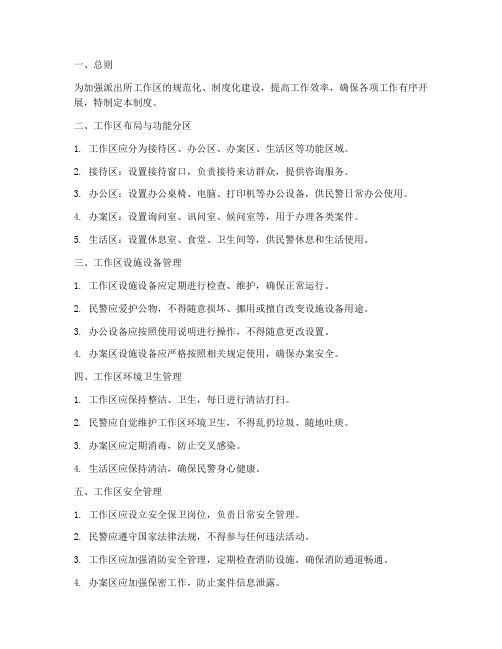 一、总则

为加强派出所工作区的规范化、制度化建设，提高工作效率，确保各项工作有序开展，特制定本制度。

二、工作区布局与功能分区

1. 工作区应分为接待区、办公区、办案区、生活区等功能区域。

2. 接待区：设置接待窗口，负责接待来访群众，提供咨询服务。

3. 办公区：设置办公桌椅、电脑、打印机等办公设备，供民警日常办公使用。

4. 办案区：设置询问室、讯问室、候问室等，用于办理各类案件。

5. 生活区：设置休息室、食堂、卫生间等，供民警休息和生活使用。

三、工作区设施设备管理

1. 工作区设施设备应定期进行检查、维护，确保正常运行。

2. 民警应爱护公物，不得随意损坏、挪用或擅自改变设施设备用途。

3. 办公设备应按照使用说明进行操作，不得随意更改设置。

4. 办案区设施设备应严格按照相关规定使用，确保办案安全。

四、工作区环境卫生管理

1. 工作区应保持整洁、卫生，每日进行清洁打扫。

2. 民警应自觉维护工作区环境卫生，不得乱扔垃圾、随地吐痰。

3. 办案区应定期消毒，防止交叉感染。

4. 生活区应保持清洁，确保民警身心健康。

五、工作区安全管理

1. 工作区应设立安全保卫岗位，负责日常安全管理。

2. 民警应遵守国家法律法规，不得参与任何违法活动。

3. 工作区应加强消防安全管理，定期检查消防设施，确保消防通道畅通。

4. 办案区应加强保密工作，防止案件信息泄露。